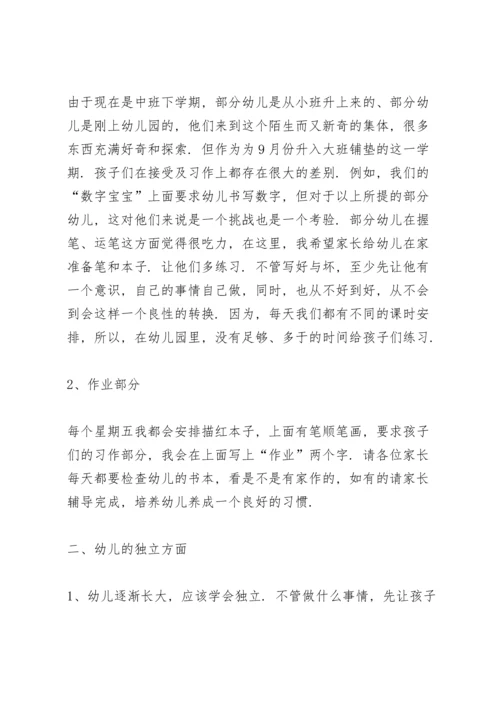 由于现在是中班下学期，部分幼儿是从小班升上来的、部分幼儿是刚上幼儿园的，他们来到这个陌生而又新奇的集体，很多东西充满好奇和探索．但作为为9月份升入大班铺垫的这一学期．孩子们在接受及习作上都存在很大的差别．例如，我们的“数字宝宝”上面要求幼儿书写数字，但对于以上所提的部分幼儿，这对他们来说是一个挑战也是一个考验．部分幼儿在握笔、运笔这方面觉得很吃力，在这里，我希望家长给幼儿在家准备笔和本子．让他们多练习．不管写好与坏，至少先让他有一个意识，自己的事情自己做，同时，也从不好到好，从不会到会这样一个良性的转换．因为，每天我们都有不同的课时安排，所以，在幼儿园里，没有足够、多于的时间给孩子们练习．

2、作业部分

每个星期五我都会安排描红本子，上面有笔顺笔画，要求孩子们的习作部分，我会在上面写上“作业”两个字．请各位家长每天都要检查幼儿的书本，看是不是有家作的，如有的请家长辅导完成，培养幼儿养成一个良好的习惯．

二、幼儿的独立方面

1、幼儿逐渐长大，应该学会独立．不管做什么事情，先让孩子